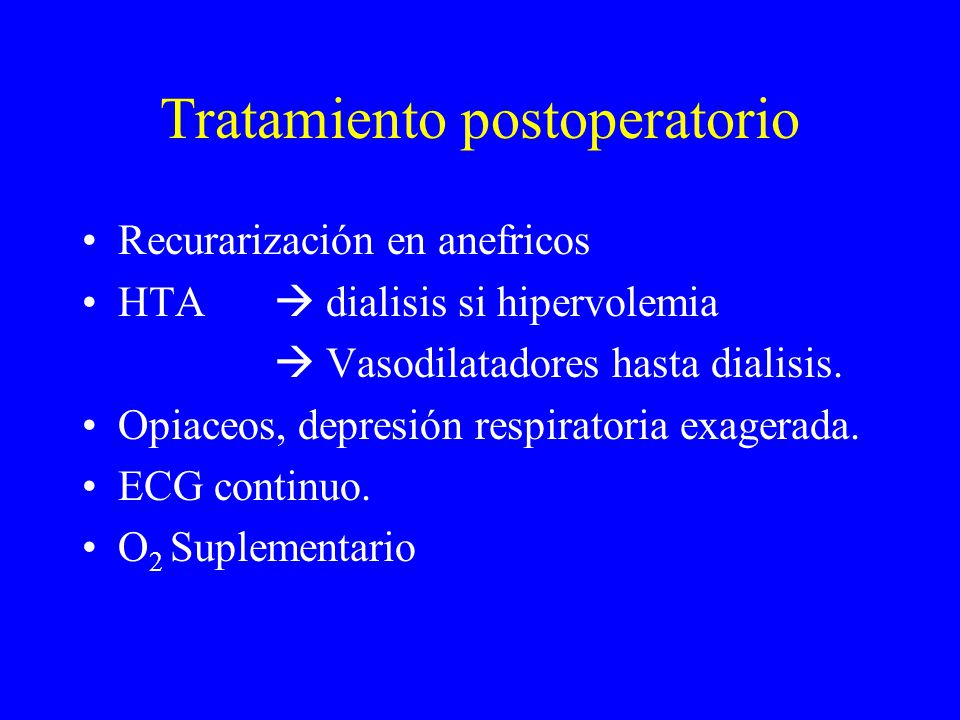 Tratamiento postoperatorio

• Recurarización en anefricos
• HTA → dialisis si hipervolemia
→ Vasodilatadores hasta dialisis.
• Opiaceos, depresión respiratoria exagerada.
• ECG continuo.
• $O_2$ Suplementario